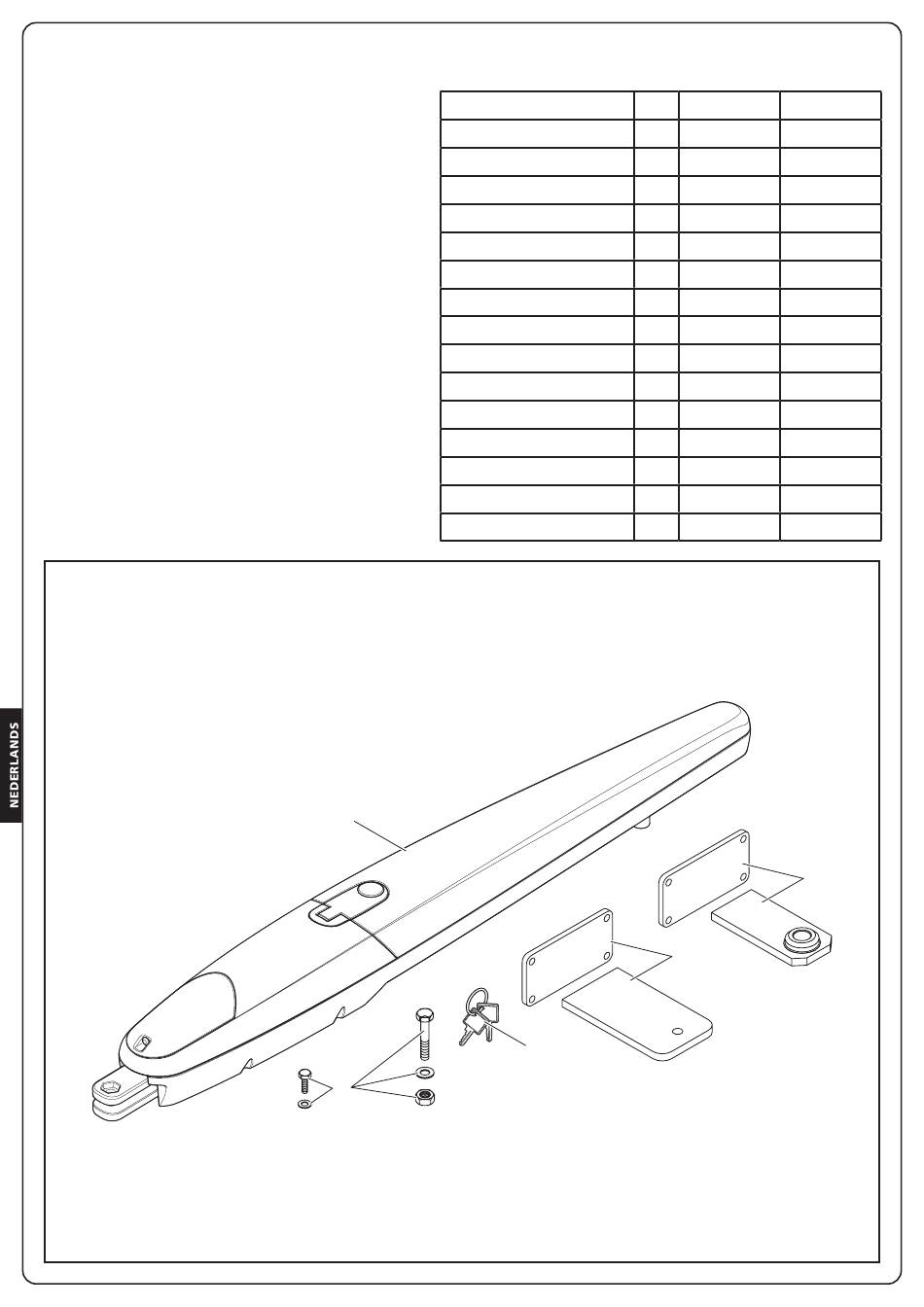 NEDERLANDS